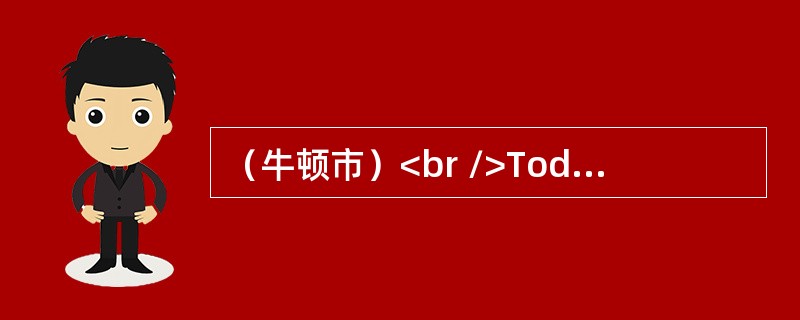 （牛顿市）<br />Tod...